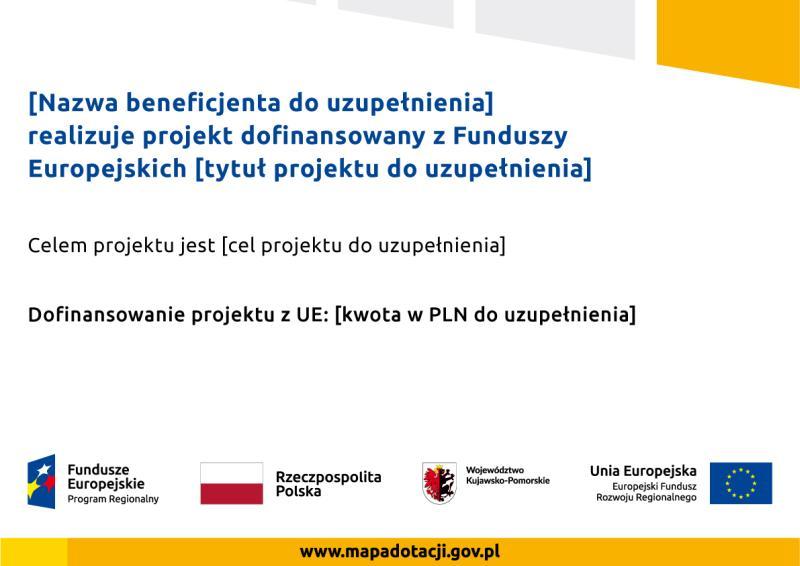 [Nazwa beneficjenta do uzupełnienia] realizuje projekt dofinansowany z Funduszy Europejskich [tytuł projektu do uzupełnienia]

Celem projektu jest [cel projektu do uzupełnienia]

Dofinansowanie projektu z UE: [kwota w PLN do uzupełnienia]

Fundusze Europejskie
Program Regionalny

Rzeczpospolita Polska

Województwo Kujawsko-Pomorskie

Unia Europejska
Europejski Fundusz Rozwoju Regionalnego

www.mapadotacji.gov.pl